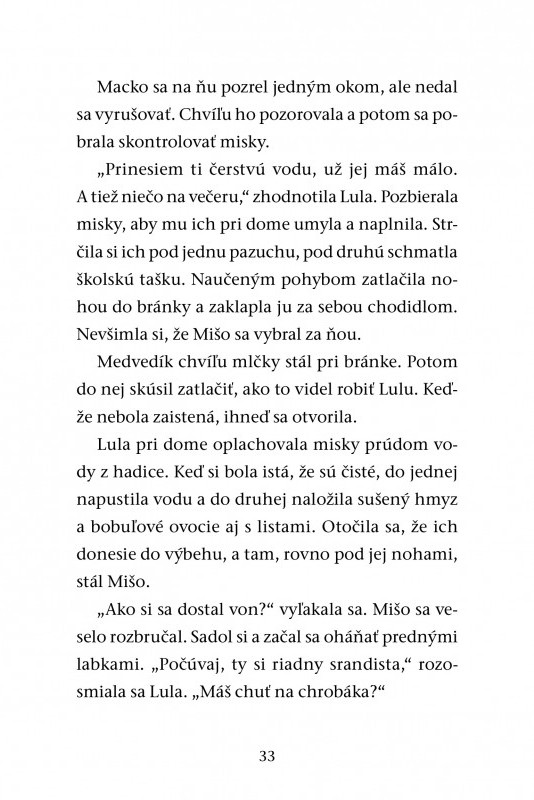 Macko sa na ňu pozrel jedným okom, ale nedal sa vyrušovať. Chvíľu ho pozorovala a potom sa pobrala skontrolovať misky.

„Prinesiem ti čerstvú vodu, už jej máš málo. A tiež niečo na večeru,“ zhodnotila Lula. Pozbierala misky, aby mu ich pri dome umyla a naplnila. Strčila si ich pod jednu pazuchu, pod druhú schmatla školskú tašku. Naučeným pohybom zatlačila nohou do bránky a zaklapla ju za sebou chodidlom. Nevšimla si, že Mišo sa vybral za ňou.

Medvedík chvíľu mlčky stál pri bránke. Potom do nej skúsil zatlačiť, ako to videl robiť Lulu. Keďže nebola zaistená, ihneď sa otvorila.

Lula pri dome oplachovala misky prúdom vody z hadice. Keď si bola istá, že sú čisté, do jednej napustila vodu a do druhej naložila sušený hmyz a bobuľové ovocie aj s listami. Otočila sa, že ich donesie do výbehu, a tam, rovno pod jej nohami, stál Mišo.

„Ako si sa dostal von?“ vyľakala sa. Mišo sa veselo rozbručal. Sadol si a začal sa oháňať prednými labkami. „Počúvaj, ty si riadny srandista,“ rozosmiala sa Lula. „Máš chuť na chrobáka?“

33